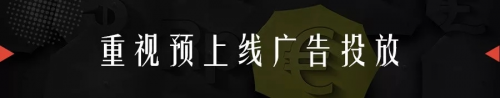 重视预上线广告投放